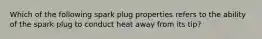 Which of the following spark plug properties refers to the ability of the spark plug to conduct heat away from its tip?